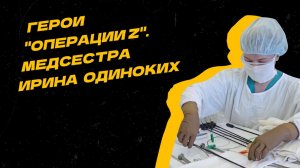 ГЕРОИ "ОПЕРАЦИИ Z". МЕДСЕСТРА ИРИНА ОДИНОКИХ